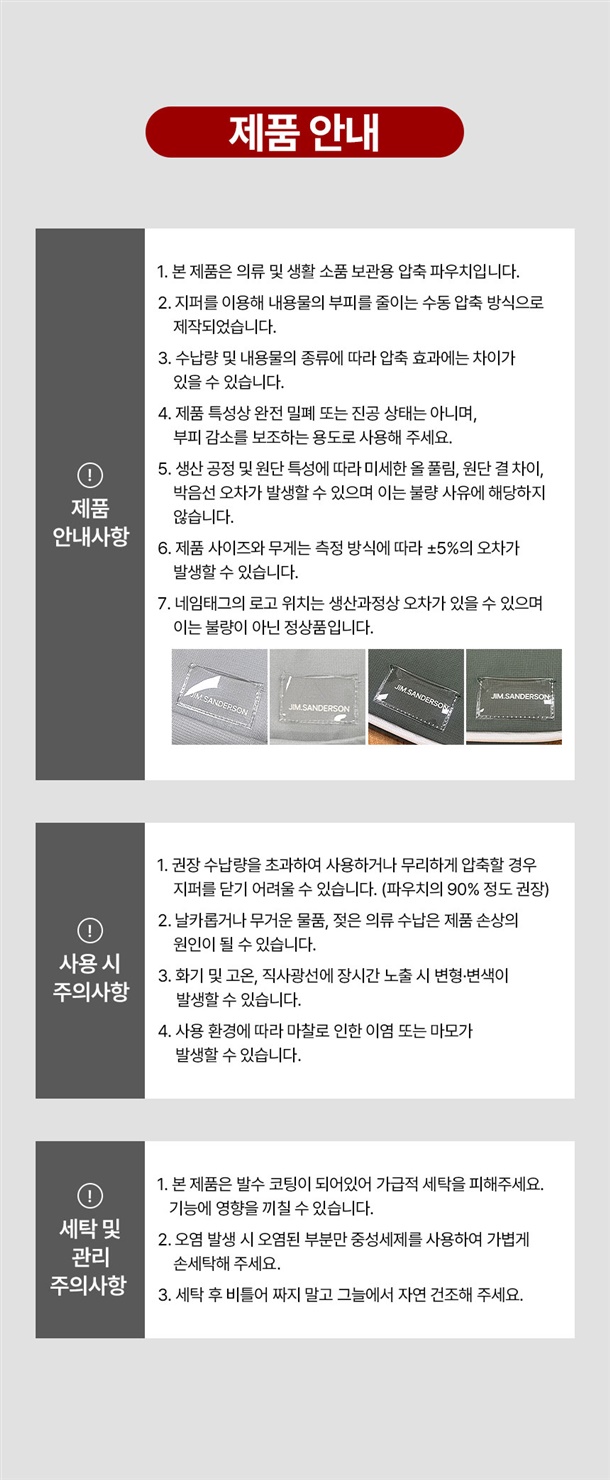 제품 안내

!
제품
안내사항

1. 본 제품은 의류 및 생활 소품 보관용 압축 파우치입니다.
2. 지퍼를 이용해 내용물의 부피를 줄이는 수동 압축 방식으로 제작되었습니다.
3. 수납량 및 내용물의 종류에 따라 압축 효과에는 차이가 있을 수 있습니다.
4. 제품 특성상 완전 밀폐 또는 진공 상태는 아니며, 부피 감소를 보조하는 용도로 사용해 주세요.
5. 생산 공정 및 원단 특성에 따라 미세한 올 풀림, 원단 결 차이, 박음선 오차가 발생할 수 있으며 이는 불량 사유에 해당하지 않습니다.
6. 제품 사이즈와 무게는 측정 방식에 따라 ±5%의 오차가 발생할 수 있습니다.
7. 네임태그의 로고 위치는 생산과정상 오차가 있을 수 있으며 이는 불량이 아닌 정상품입니다.

JIM.SANDERSON
JIM.SANDERSON
JIM.SANDERSON
JIM.SANDERSON

!
사용 시
주의사항

1. 권장 수납량을 초과하여 사용하거나 무리하게 압축할 경우 지퍼를 닫기 어려울 수 있습니다. (파우치의 90% 정도 권장)
2. 날카롭거나 무거운 물품, 젖은 의류 수납은 제품 손상의 원인이 될 수 있습니다.
3. 화기 및 고온, 직사광선에 장시간 노출 시 변형·변색이 발생할 수 있습니다.
4. 사용 환경에 따라 마찰로 인한 이염 또는 마모가 발생할 수 있습니다.

!
세탁 및
관리
주의사항

1. 본 제품은 발수 코팅이 되어있어 가급적 세탁을 피해주세요. 기능에 영향을 끼칠 수 있습니다.
2. 오염 발생 시 오염된 부분만 중성세제를 사용하여 가볍게 손세탁해 주세요.
3. 세탁 후 비틀어 짜지 말고 그늘에서 자연 건조해 주세요.